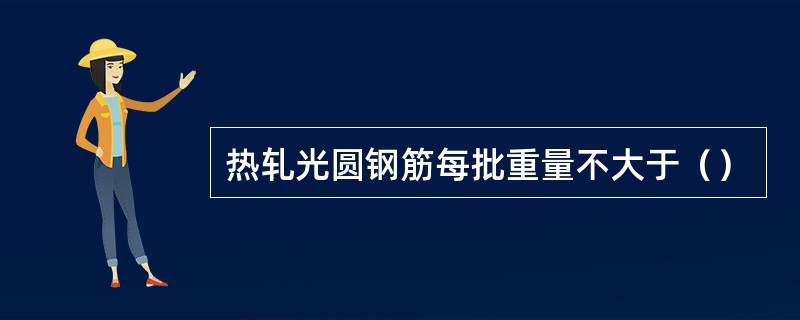 热轧光圆钢筋每批重量不大于（）